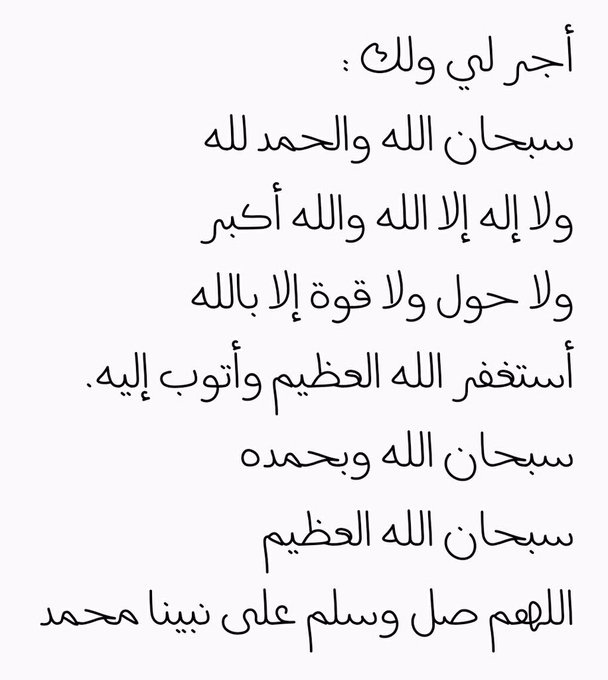 أجر لي ولك :
سبحان الله والحمد لله
ولا إله إلا الله والله أكبر
ولا حول ولا قوة إلا بالله
أستغفر الله العظيم وأتوب إليه.
سبحان الله وبحمده
سبحان الله العظيم
اللهم صل وسلم على نبينا محمد